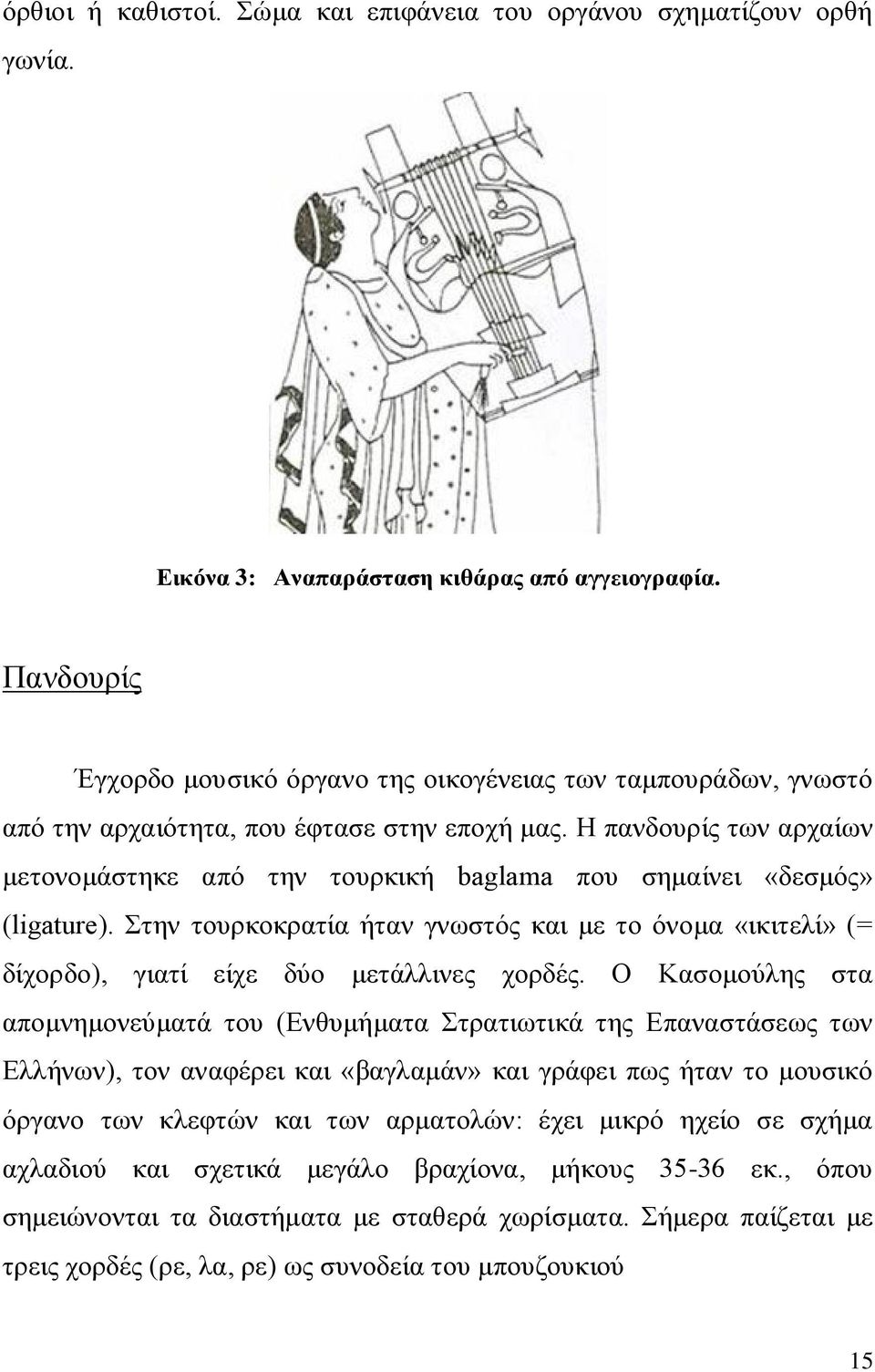 όρθιοι ή καθιστοί. Σώμα και επιφάνεια του οργάνου σχηματίζουν ορθή γωνία.

Εικόνα 3: Αναπαράσταση κιθάρας από αγγειογραφία.

Πανδουρίς

Έγχορδο μουσικό όργανο της οικογένειας των ταμπουράδων, γνωστό από την αρχαιότητα, που έφτασε στην εποχή μας. Η πανδουρίς των αρχαίων μετονομάστηκε από την τουρκική baglama που σημαίνει «δεσμός» (ligature). Στην τουρκοκρατία ήταν γνωστός και με το όνομα «ικιτελί» (= δίχορδο), γιατί είχε δύο μετάλλινες χορδές. Ο Κασομούλης στα απομνημονεύματά του (Ενθυμήματα Στρατιωτικά της Επαναστάσεως των Ελλήνων), τον αναφέρει και «βαγλαμάν» και γράφει πως ήταν το μουσικό όργανο των κλεφτών και των αρματολών: έχει μικρό ηχείο σε σχήμα αχλαδιού και σχετικά μεγάλο βραχίονα, μήκους 35-36 εκ., όπου σημειώνονται τα διαστήματα με σταθερά χωρίσματα. Σήμερα παίζεται με τρεις χορδές (ρε, λα, ρε) ως συνοδεία του μπουζουκιού

15